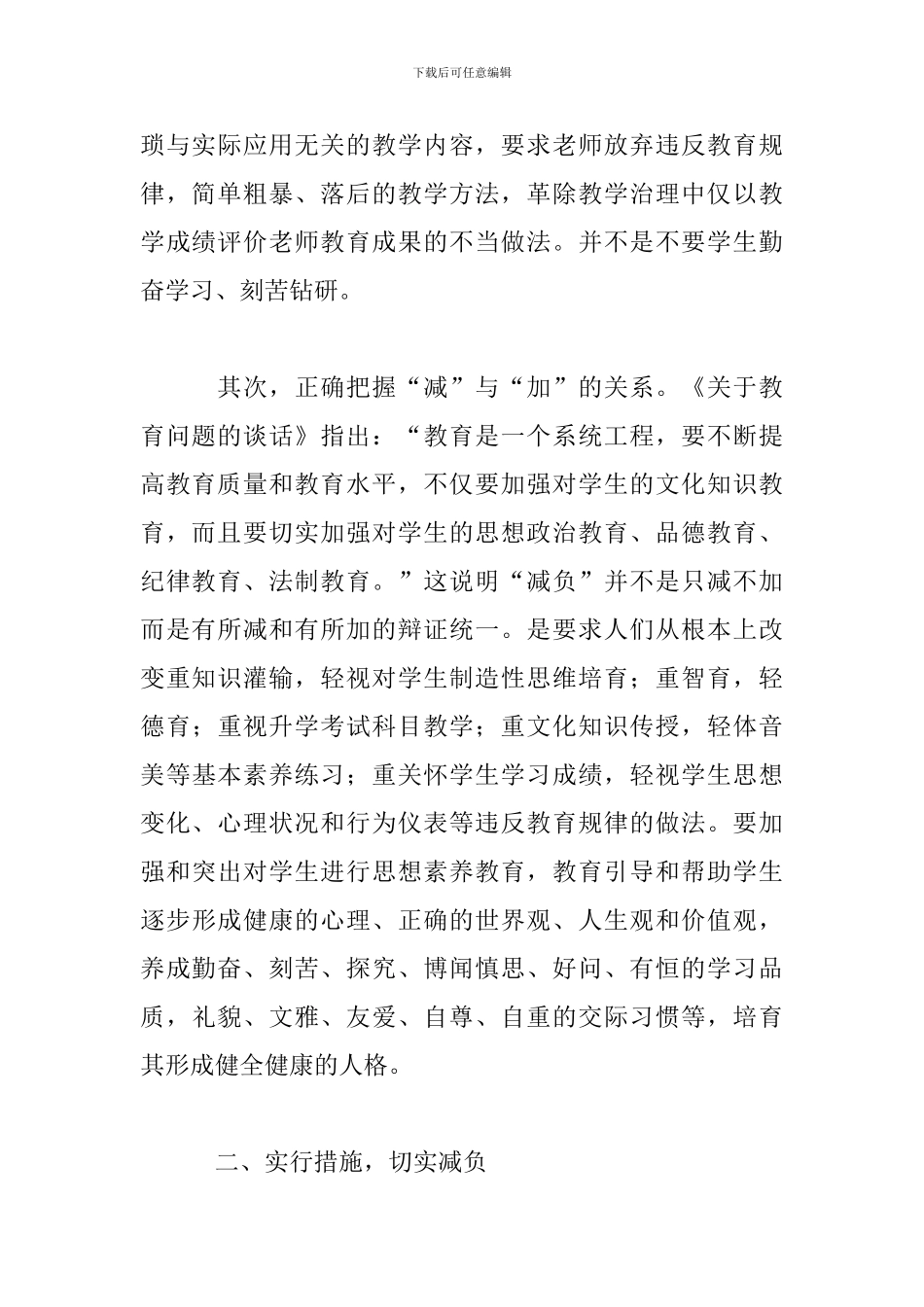 下载后可任意编辑

琐与实际应用无关的教学内容，要求老师放弃违反教育规律，简单粗暴、落后的教学方法，革除教学治理中仅以教学成绩评价老师教育成果的不当做法。并不是不要学生勤奋学习、刻苦钻研。

其次，正确把握“减”与“加”的关系。《关于教育问题的谈话》指出：“教育是一个系统工程，要不断提高教育质量和教育水平，不仅要加强对学生的文化知识教育，而且要切实加强对学生的思想政治教育、品德教育、纪律教育、法制教育。”这说明“减负”并不是只减不加而是有所减和有所加的辩证统一。是要求人们从根本上改变重知识灌输，轻视对学生制造性思维培育；重智育，轻德育；重视升学考试科目教学；重文化知识传授，轻体音美等基本素养练习；重关怀学生学习成绩，轻视学生思想变化、心理状况和行为仪表等违反教育规律的做法。要加强和突出对学生进行思想素养教育，教育引导和帮助学生逐步形成健康的心理、正确的世界观、人生观和价值观，养成勤奋、刻苦、探究、博闻慎思、好问、有恒的学习品质，礼貌、文雅、友爱、自尊、自重的交际习惯等，培育其形成健全健康的人格。

二、实行措施，切实减负